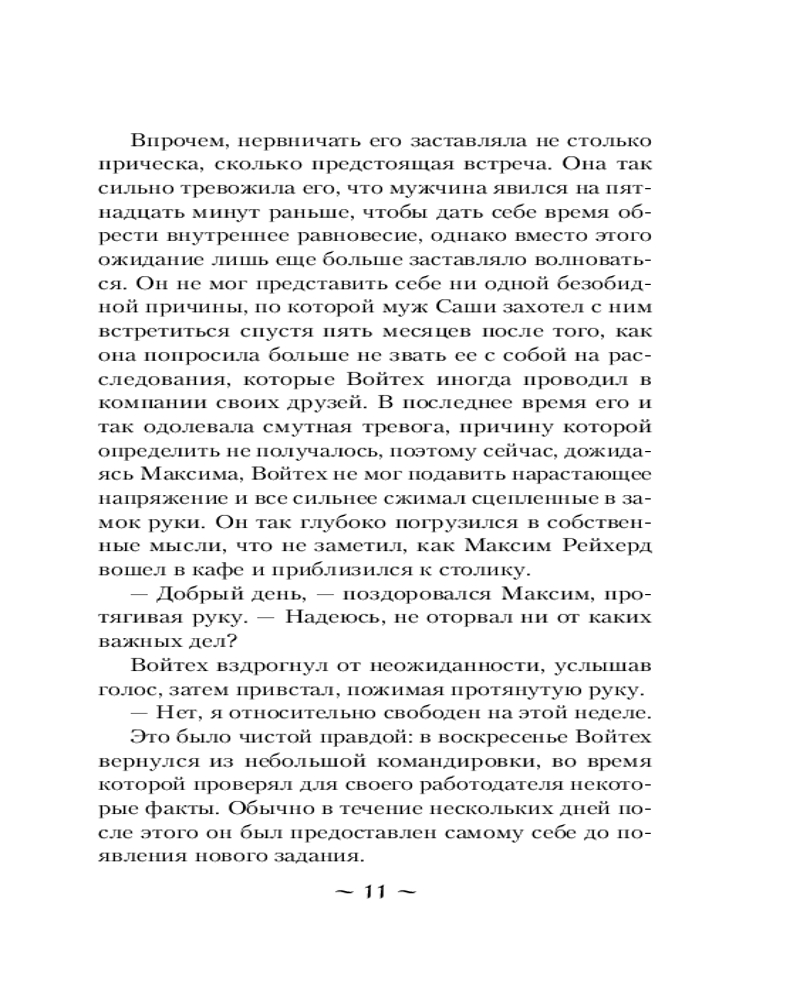 Впрочем, нервничать его заставляла не столько прическа, сколько предстоящая встреча. Она так сильно тревожила его, что мужчина явился на пятнадцать минут раньше, чтобы дать себе время обрести внутреннее равновесие, однако вместо этого ожидание лишь еще больше заставляло волноваться. Он не мог представить себе ни одной безобидной причины, по которой муж Саши захотел с ним встретиться спустя пять месяцев после того, как она попросила больше не звать ее с собой на расследования, которые Войтех иногда проводил в компании своих друзей. В последнее время его и так одолевала смутная тревога, причину которой определить не получалось, поэтому сейчас, дожидаясь Максима, Войтех не мог подавить нарастающее напряжение и все сильнее сжимал сцепленные в замок руки. Он так глубоко погрузился в собственные мысли, что не заметил, как Максим Рейхерд вошел в кафе и приблизился к столику.

— Добрый день, — поздоровался Максим, протягивая руку. — Надеюсь, не оторвал ни от каких важных дел?

Войтех вздрогнул от неожиданности, услышав голос, затем привстал, пожимая протянутую руку.

— Нет, я относительно свободен на этой неделе.

Это было чистой правдой: в воскресенье Войтех вернулся из небольшой командировки, во время которой проверял для своего работодателя некоторые факты. Обычно в течение нескольких дней после этого он был предоставлен самому себе до появления нового задания.

~ 11 ~